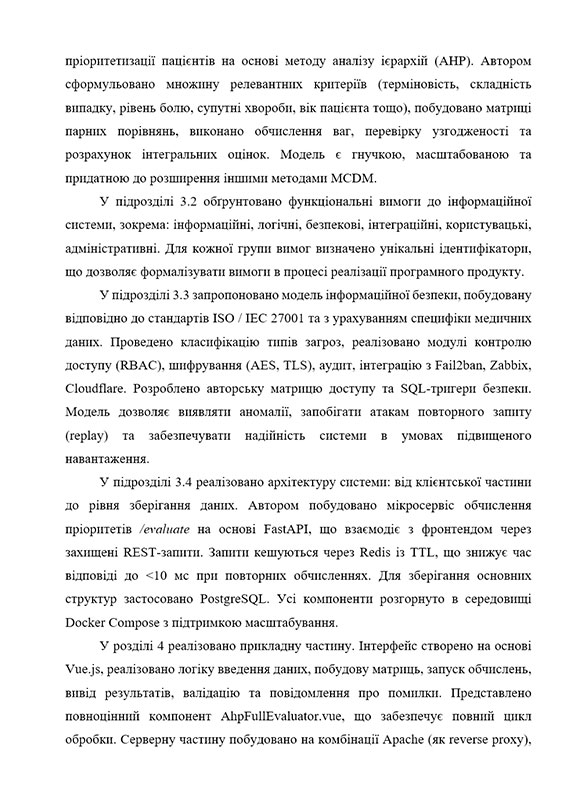 пріоритетизації пацієнтів на основі методу аналізу ієрархій (AHP). Автором сформульовано множину релевантних критеріїв (терміновість, складність випадку, рівень болю, супутні хвороби, вік пацієнта тощо), побудовано матриці парних порівнянь, виконано обчислення ваг, перевірку узгодженості та розрахунок інтегральних оцінок. Модель є гнучкою, масштабованою та придатною до розширення іншими методами MCDM.

У підрозділі 3.2 обґрунтовано функціональні вимоги до інформаційної системи, зокрема: інформаційні, логічні, безпекові, інтеграційні, користувацькі, адміністративні. Для кожної групи вимог визначено унікальні ідентифікатори, що дозволяє формалізувати вимоги в процесі реалізації програмного продукту.

У підрозділі 3.3 запропоновано модель інформаційної безпеки, побудовану відповідно до стандартів ISO / IEC 27001 та з урахуванням специфіки медичних даних. Проведено класифікацію типів загроз, реалізовано модулі контролю доступу (RBAC), шифрування (AES, TLS), аудит, інтеграцію з Fail2ban, Zabbix, Cloudflare. Розроблено авторську матрицю доступу та SQL-тригери безпеки. Модель дозволяє виявляти аномалії, запобігати атакам повторного запиту (replay) та забезпечувати надійність системи в умовах підвищеного навантаження.

У підрозділі 3.4 реалізовано архітектуру системи: від клієнтської частини до рівня зберігання даних. Автором побудовано мікросервіс обчислення пріоритетів /evaluate на основі FastAPI, що взаємодіє з фронтендом через захищені REST-запити. Запити кешуються через Redis із TTL, що знижує час відповіді до <10 мс при повторних обчисленнях. Для зберігання основних структур застосовано PostgreSQL. Усі компоненти розгорнуто в середовищі Docker Compose з підтримкою масштабування.

У розділі 4 реалізовано прикладну частину. Інтерфейс створено на основі Vue.js, реалізовано логіку введення даних, побудову матриць, запуск обчислень, вивід результатів, валідацію та повідомлення про помилки. Представлено повноцінний компонент AhpFullEvaluator.vue, що забезпечує повний цикл обробки. Серверну частину побудовано на комбінації Apache (як reverse proxy),